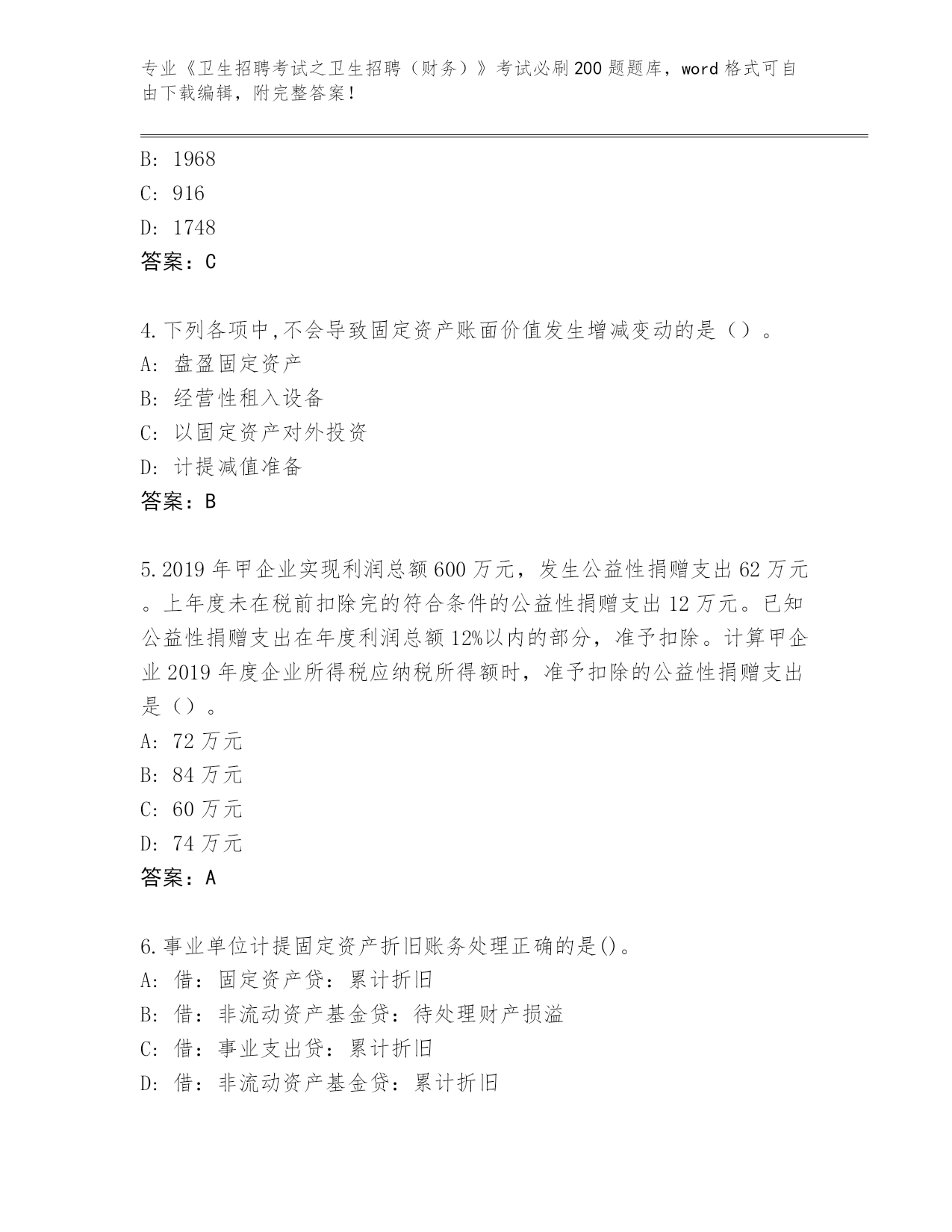 专业《卫生招聘考试之卫生招聘（财务）》考试必刷200题题库，word格式可自由下载编辑，附完整答案！

B: 1968
C: 916
D: 1748
答案：C

4.下列各项中,不会导致固定资产账面价值发生增减变动的是（）。
A: 盘盈固定资产
B: 经营性租入设备
C: 以固定资产对外投资
D: 计提减值准备
答案：B

5.2019年甲企业实现利润总额600万元，发生公益性捐赠支出62万元。上年度未在税前扣除完的符合条件的公益性捐赠支出12万元。已知公益性捐赠支出在年度利润总额12%以内的部分，准予扣除。计算甲企业2019年度企业所得税应纳税所得额时，准予扣除的公益性捐赠支出是（）。
A: 72万元
B: 84万元
C: 60万元
D: 74万元
答案：A

6.事业单位计提固定资产折旧账务处理正确的是()。
A: 借：固定资产贷：累计折旧
B: 借：非流动资产基金贷：待处理财产损溢
C: 借：事业支出贷：累计折旧
D: 借：非流动资产基金贷：累计折旧